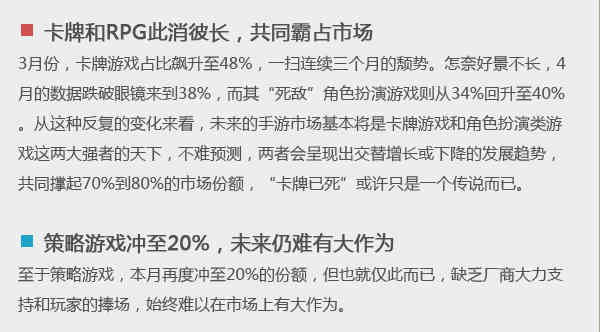 卡牌和RPG此消彼长，共同霸占市场

3月份，卡牌游戏占比飙升至48%，一扫连续三个月的颓势。怎奈好景不长，4月的数据跌破眼镜来到38%，而其“死敌”角色扮演游戏则从34%回升至40%。从这种反复的变化来看，未来的手游市场基本将是卡牌游戏和角色扮演类游戏这两大强者的天下，不难预测，两者会呈现出交替增长或下降的发展趋势，共同撑起70%到80%的市场份额，“卡牌已死”或许只是一个传说而已。

策略游戏冲至20%，未来仍难有大作为

至于策略游戏，本月再度冲至20%的份额，但也就仅此而已，缺乏厂商大力支持和玩家的捧场，始终难以在市场上有大作为。